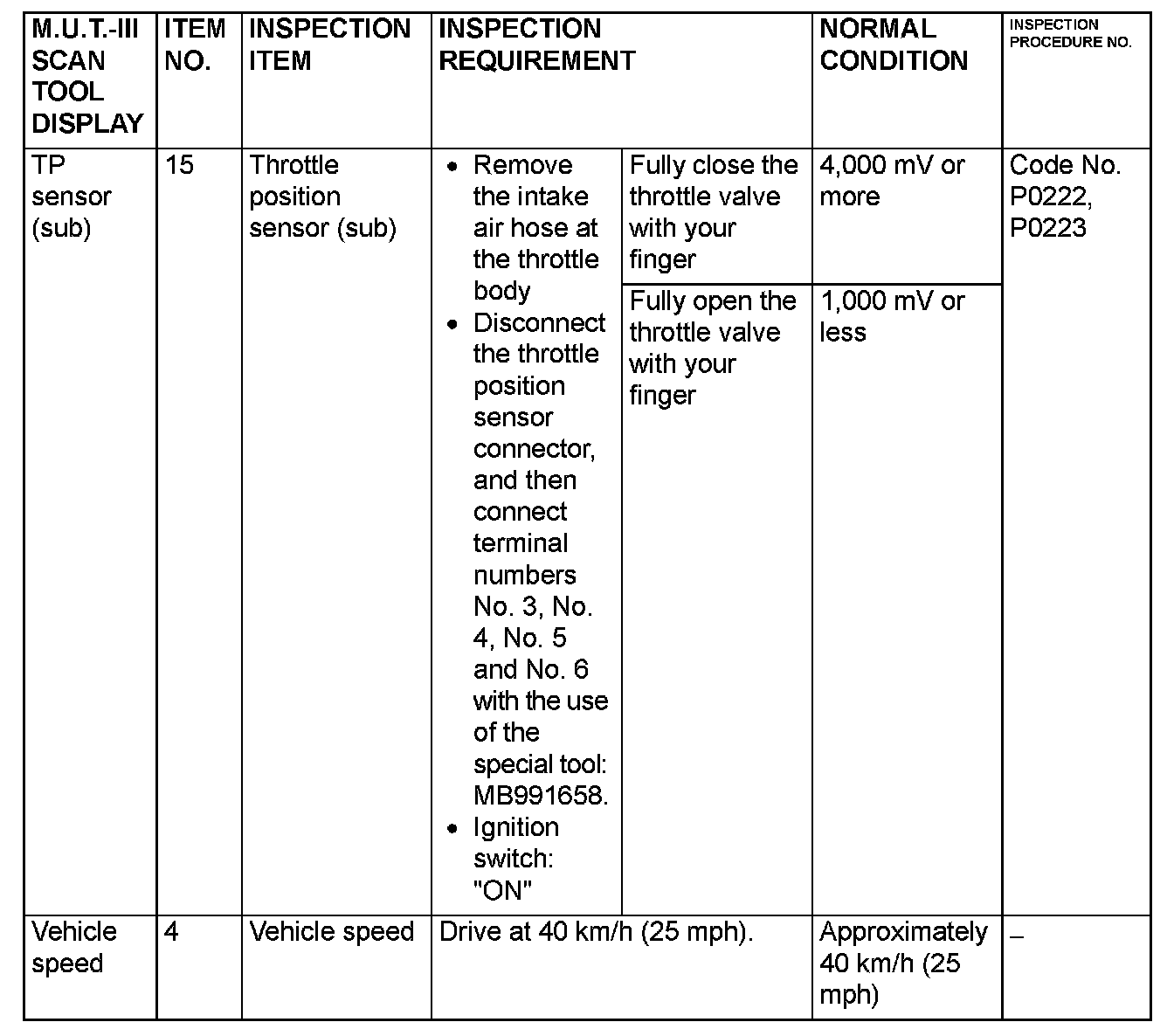 | M.U.T.-III SCAN TOOL DISPLAY | ITEM NO. | INSPECTION ITEM | INSPECTION REQUIREMENT | | NORMAL CONDITION | INSPECTION PROCEDURE NO. |
|---|---|---|---|---|---|---|
| TP sensor (sub) | 15 | Throttle position sensor (sub) | • Remove the intake air hose at the throttle body • Disconnect the throttle position sensor connector, and then connect terminal numbers No. 3, No. 4, No. 5 and No. 6 with the use of the special tool: MB991658. • Ignition switch: "ON" | Fully close the throttle valve with your finger | 4,000 mV or more | Code No. P0222, P0223 |
| | | | | Fully open the throttle valve with your finger | 1,000 mV or less | |
| Vehicle speed | 4 | Vehicle speed | Drive at 40 km/h (25 mph). | | Approximately 40 km/h (25 mph) | – |